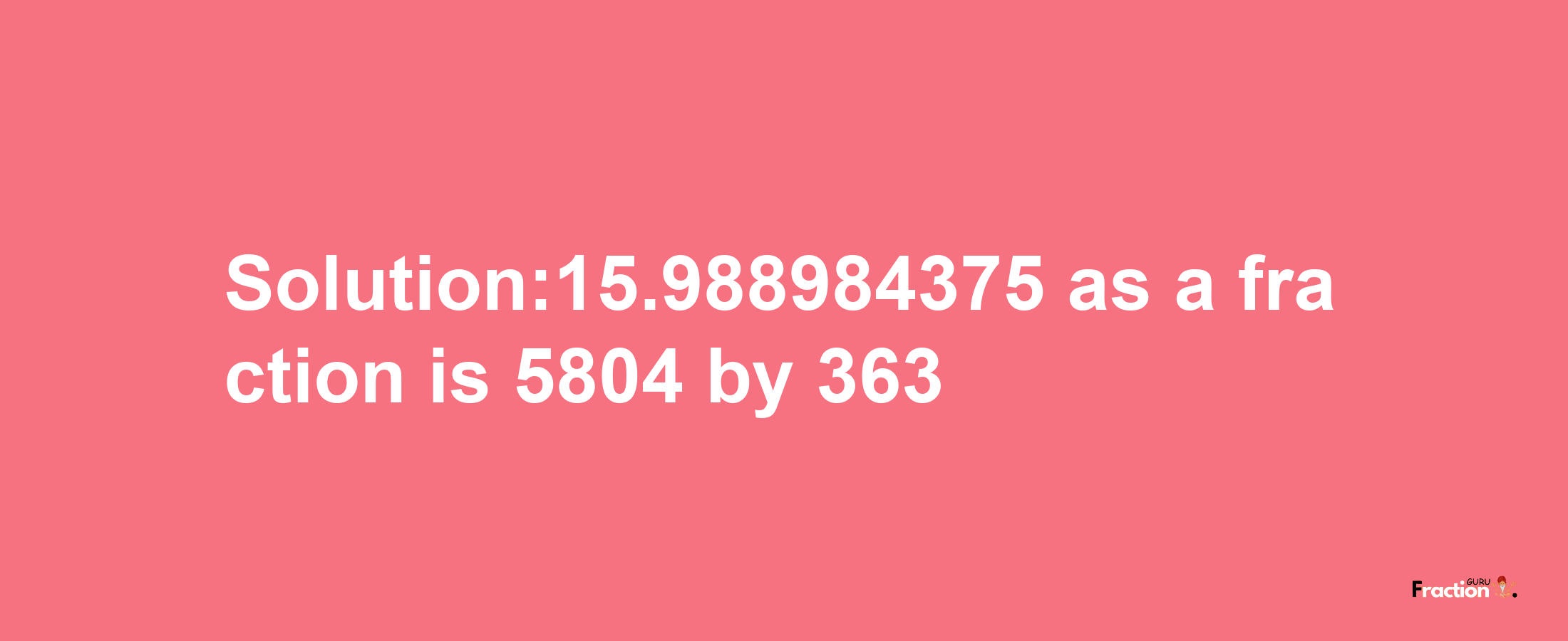 Solution:15.988984375 as a fraction is 5804 by 363

Fraction GURU